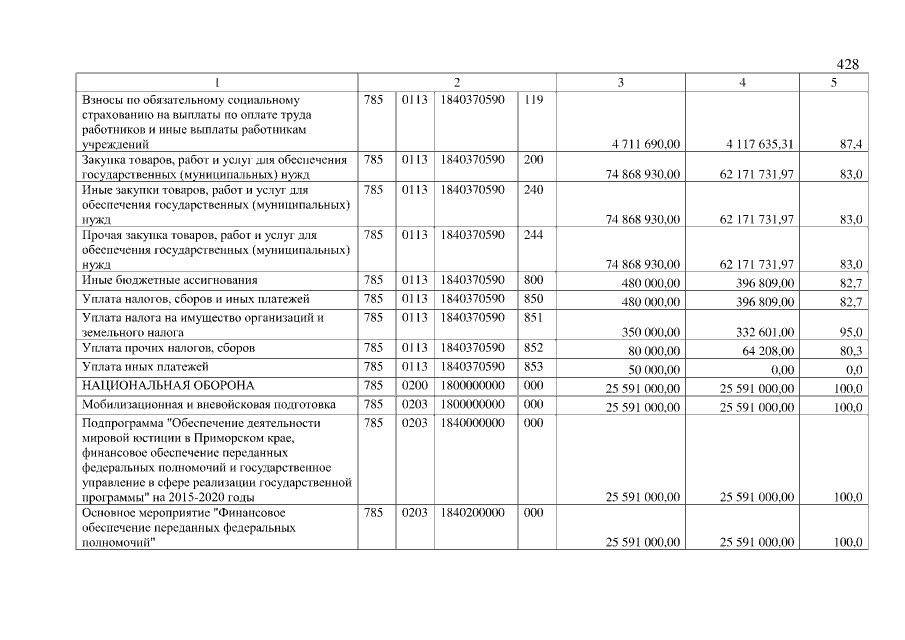 428

| 1 | 2 | | | | 3 | 4 | 5 |
|---|---|---|---|---|---|---|---|
| Взносы по обязательному социальному страхованию на выплаты по оплате труда работников и иные выплаты работникам учреждений | 785 | 0113 | 1840370590 | 119 | 4 711 690,00 | 4 117 635,31 | 87,4 |
| Закупка товаров, работ и услуг для обеспечения государственных (муниципальных) нужд | 785 | 0113 | 1840370590 | 200 | 74 868 930,00 | 62 171 731,97 | 83,0 |
| Иные закупки товаров, работ и услуг для обеспечения государственных (муниципальных) нужд | 785 | 0113 | 1840370590 | 240 | 74 868 930,00 | 62 171 731,97 | 83,0 |
| Прочая закупка товаров, работ и услуг для обеспечения государственных (муниципальных) нужд | 785 | 0113 | 1840370590 | 244 | 74 868 930,00 | 62 171 731,97 | 83,0 |
| Иные бюджетные ассигнования | 785 | 0113 | 1840370590 | 800 | 480 000,00 | 396 809,00 | 82,7 |
| Уплата налогов, сборов и иных платежей | 785 | 0113 | 1840370590 | 850 | 480 000,00 | 396 809,00 | 82,7 |
| Уплата налога на имущество организаций и земельного налога | 785 | 0113 | 1840370590 | 851 | 350 000,00 | 332 601,00 | 95,0 |
| Уплата прочих налогов, сборов | 785 | 0113 | 1840370590 | 852 | 80 000,00 | 64 208,00 | 80,3 |
| Уплата иных платежей | 785 | 0113 | 1840370590 | 853 | 50 000,00 | 0,00 | 0,0 |
| НАЦИОНАЛЬНАЯ ОБОРОНА | 785 | 0200 | 1800000000 | 000 | 25 591 000,00 | 25 591 000,00 | 100,0 |
| Мобилизационная и вневойсковая подготовка | 785 | 0203 | 1800000000 | 000 | 25 591 000,00 | 25 591 000,00 | 100,0 |
| Подпрограмма "Обеспечение деятельности мировой юстиции в Приморском крае, финансовое обеспечение переданных федеральных полномочий и государственное управление в сфере реализации государственной программы" на 2015-2020 годы | 785 | 0203 | 1840000000 | 000 | 25 591 000,00 | 25 591 000,00 | 100,0 |
| Основное мероприятие "Финансовое обеспечение переданных федеральных полномочий" | 785 | 0203 | 1840200000 | 000 | 25 591 000,00 | 25 591 000,00 | 100,0 |